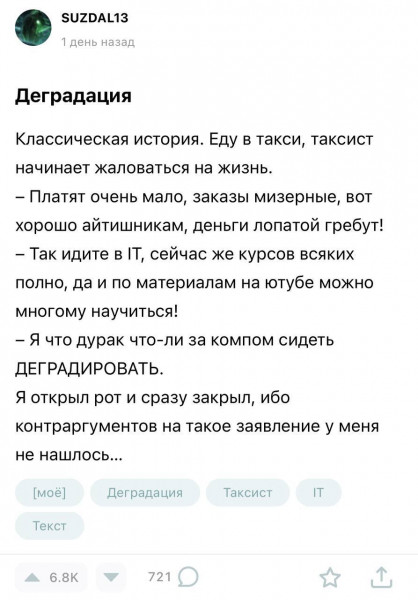 SUZDAL13
1 день назад

Деградация

Классическая история. Еду в такси, таксист начинает жаловаться на жизнь.
– Платят очень мало, заказы мизерные, вот хорошо айтишникам, деньги лопатой гребут!
– Так идите в IT, сейчас же курсов всяких полно, да и по материалам на ютубе можно многому научиться!
– Я что дурак что-ли за компом сидеть ДЕГРАДИРОВАТЬ.
Я открыл рот и сразу закрыл, ибо контраргументов на такое заявление у меня не нашлось...

[моё] Деградация Таксист IT
Текст

6.8K 721